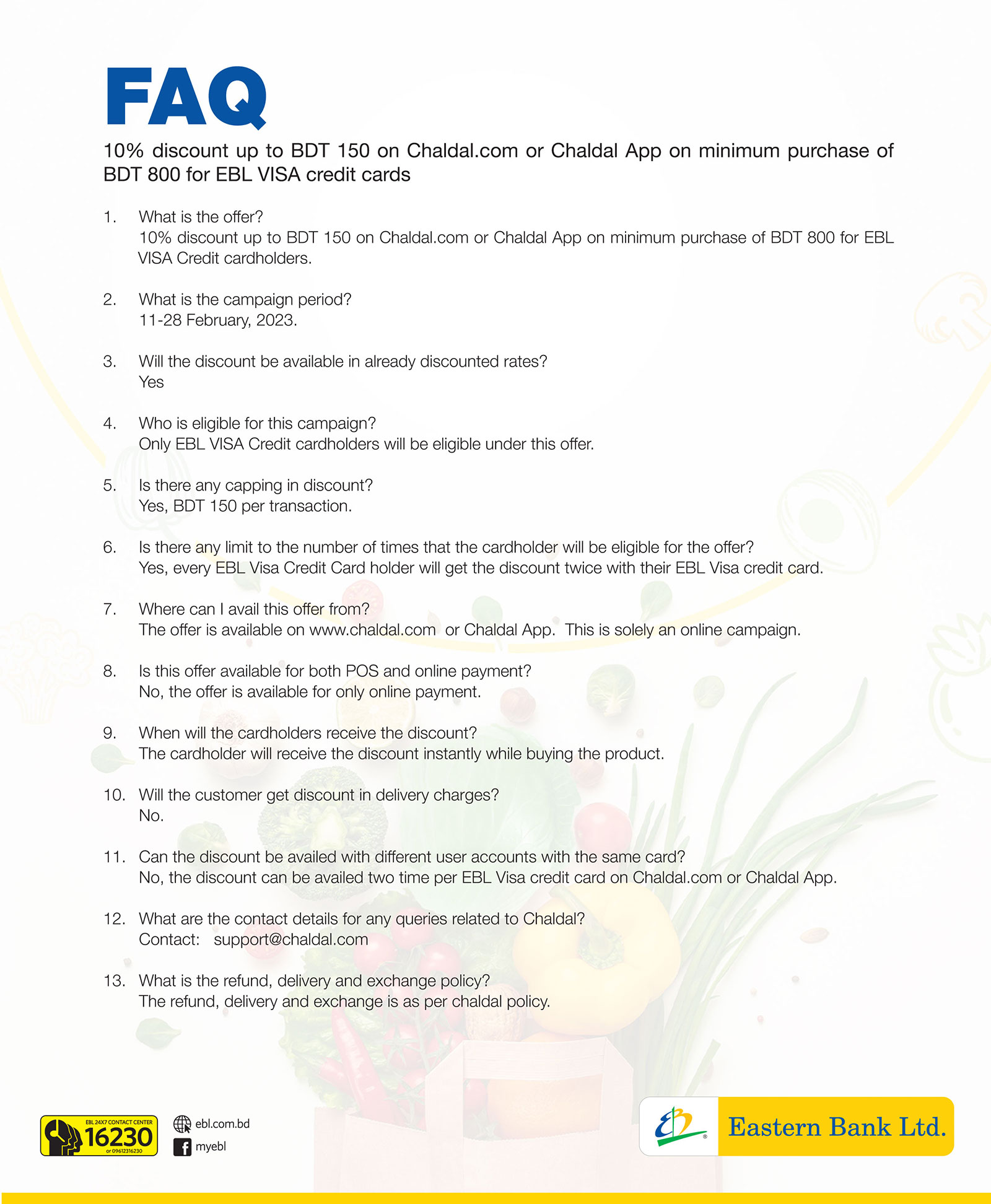 FAQ

10% discount up to BDT 150 on Chaldal.com or Chaldal App on minimum purchase of BDT 800 for EBL VISA credit cards

1. What is the offer?
10% discount up to BDT 150 on Chaldal.com or Chaldal App on minimum purchase of BDT 800 for EBL VISA Credit cardholders.

2. What is the campaign period?
11-28 February, 2023.

3. Will the discount be available in already discounted rates?
Yes

4. Who is eligible for this campaign?
Only EBL VISA Credit cardholders will be eligible under this offer.

5. Is there any capping in discount?
Yes, BDT 150 per transaction.

6. Is there any limit to the number of times that the cardholder will be eligible for the offer?
Yes, every EBL Visa Credit Card holder will get the discount twice with their EBL Visa credit card.

7. Where can I avail this offer from?
The offer is available on www.chaldal.com or Chaldal App. This is solely an online campaign.

8. Is this offer available for both POS and online payment?
No, the offer is available for only online payment.

9. When will the cardholders receive the discount?
The cardholder will receive the discount instantly while buying the product.

10. Will the customer get discount in delivery charges?
No.

11. Can the discount be availed with different user accounts with the same card?
No, the discount can be availed two time per EBL Visa credit card on Chaldal.com or Chaldal App.

12. What are the contact details for any queries related to Chaldal?
Contact: support@chaldal.com

13. What is the refund, delivery and exchange policy?
The refund, delivery and exchange is as per chaldal policy.

EBL 24X7 CONTACT CENTER 16230 or 09612316230

ebl.com.bd
myebl

Eastern Bank Ltd.